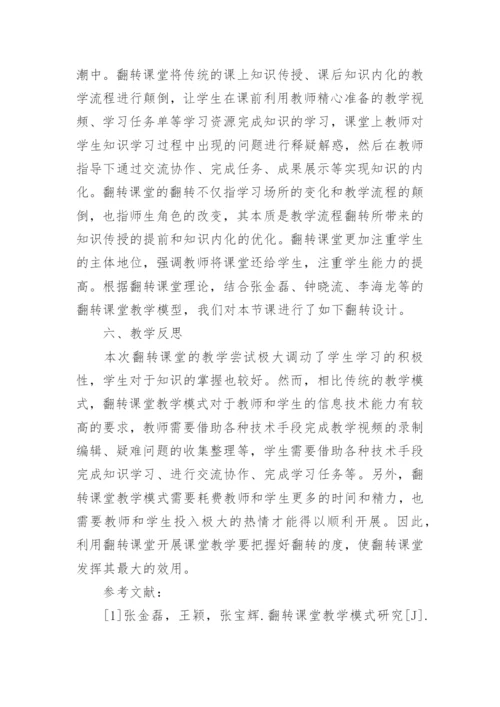 潮中。翻转课堂将传统的课上知识传授、课后知识内化的教学流程进行颠倒，让学生在课前利用教师精心准备的教学视频、学习任务单等学习资源完成知识的学习，课堂上教师对学生知识学习过程中出现的问题进行释疑解惑，然后在教师指导下通过交流协作、完成任务、成果展示等实现知识的内化。翻转课堂的翻转不仅指学习场所的变化和教学流程的颠倒，也指师生角色的改变，其本质是教学流程翻转所带来的知识传授的提前和知识内化的优化。翻转课堂更加注重学生的主体地位，强调教师将课堂还给学生，注重学生能力的提高。根据翻转课堂理论，结合张金磊、钟晓流、李海龙等的翻转课堂教学模型，我们对本节课进行了如下翻转设计。

六、教学反思

本次翻转课堂的教学尝试极大调动了学生学习的积极性，学生对于知识的掌握也较好。然而，相比传统的教学模式，翻转课堂教学模式对于教师和学生的信息技术能力有较高的要求，教师需要借助各种技术手段完成教学视频的录制编辑、疑难问题的收集整理等，学生需要借助各种技术手段完成知识学习、进行交流协作、完成学习任务等。另外，翻转课堂教学模式需要耗费教师和学生更多的时间和精力，也需要教师和学生投入极大的热情才能得以顺利开展。因此，利用翻转课堂开展课堂教学要把握好翻转的度，使翻转课堂发挥其最大的效用。

参考文献：

[1]张金磊，王颖，张宝辉.翻转课堂教学模式研究[J].